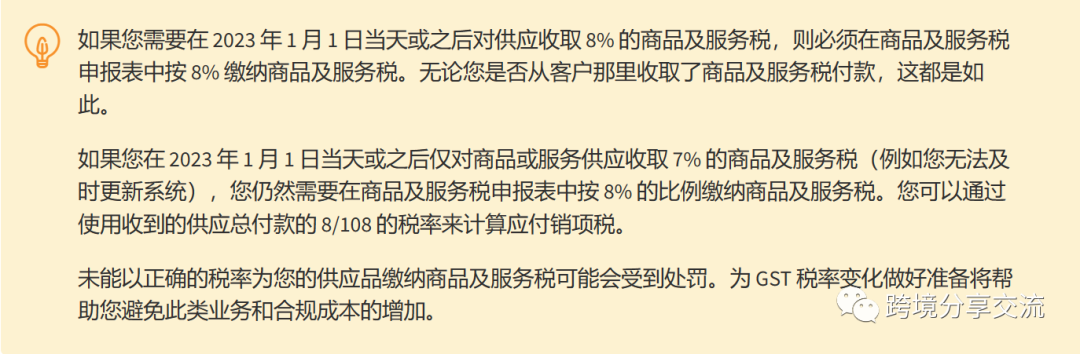 如果您需要在 2023 年 1 月 1 日当天或之后对供应收取 8% 的商品及服务税，则必须在商品及服务税申报表中按 8% 缴纳商品及服务税。无论您是否从客户那里收取了商品及服务税付款，这都是如此。

如果您在 2023 年 1 月 1 日当天或之后仅对商品或服务供应收取 7% 的商品及服务税（例如您无法及时更新系统），您仍然需要在商品及服务税申报表中按 8% 的比例缴纳商品及服务税。您可以通过使用收到的供应总付款的 8/108 的税率来计算应付销项税。

未能以正确的税率为您的供应品缴纳商品及服务税可能会受到处罚。为 GST 税率变化做好准备将帮助您避免此类业务和合规成本的增加。

跨境分享交流